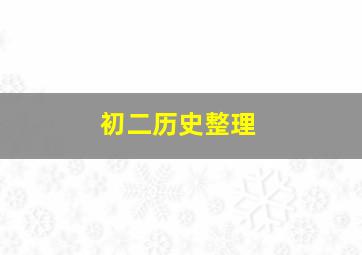 初二历史整理